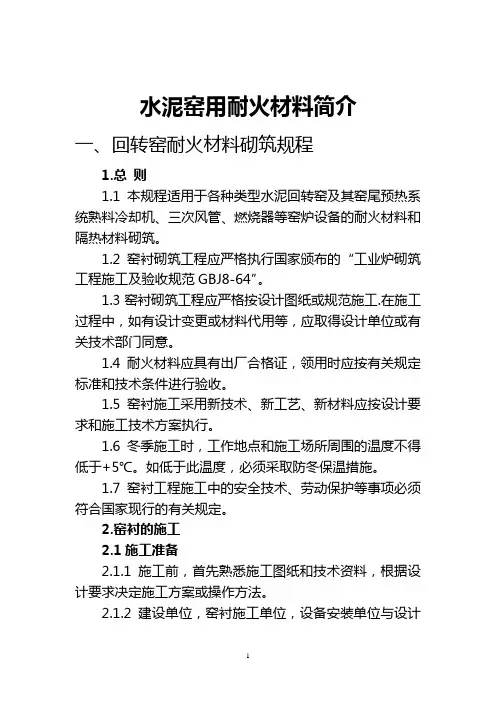 水泥窑用耐火材料简介

一、回转窑耐火材料砌筑规程

1.总 则

1.1 本规程适用于各种类型水泥回转窑及其窑尾预热系统熟料冷却机、三次风管、燃烧器等窑炉设备的耐火材料和隔热材料砌筑。

1.2 窑衬砌筑工程应严格执行国家颁布的“工业炉砌筑工程施工及验收规范 GBJ8-64”。

1.3 窑衬砌筑工程应严格按设计图纸或规范施工.在施工过程中，如有设计变更或材料代用等，应取得设计单位或有关技术部门同意。

1.4 耐火材料应具有出厂合格证，领用时应按有关规定标准和技术条件进行验收。

1.5 窑衬施工采用新技术、新工艺、新材料应按设计要求和施工技术方案执行。

1.6 冬季施工时，工作地点和施工场所周围的温度不得低于+5℃。如低于此温度，必须采取防冬保温措施。

1.7 窑衬工程施工中的安全技术、劳动保护等事项必须符合国家现行的有关规定。

2.窑衬的施工

2.1 施工准备

2.1.1 施工前，首先熟悉施工图纸和技术资料，根据设计要求决定施工方案或操作方法。

2.1.2 建设单位，窑衬施工单位，设备安装单位与设计

1